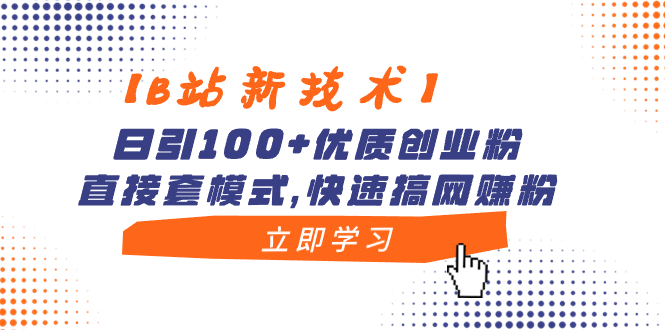 【B站新技术】
日引100+优质创业粉
直接套模式,快速搞网赚粉
立即学习